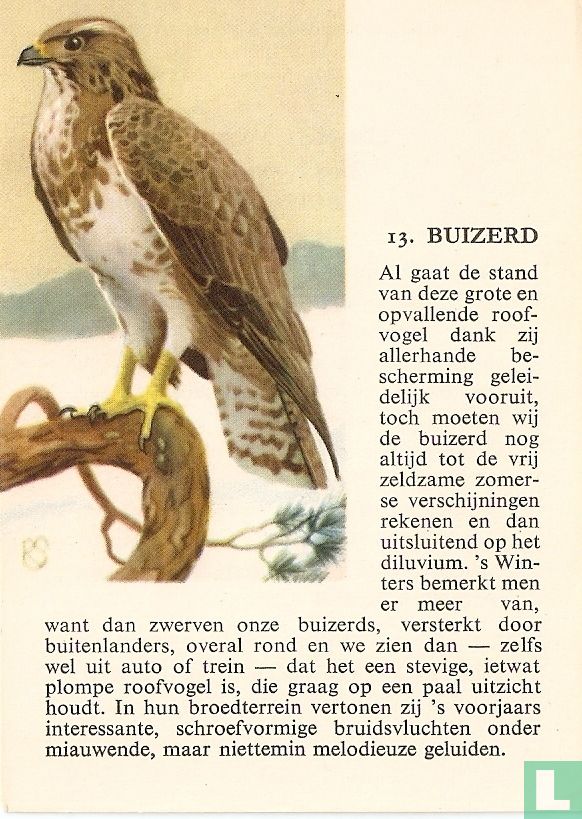 13. BUIZERD

Al gaat de stand van deze grote en opvallende roofvogel dank zij allerhande bescherming geleidelijk vooruit, toch moeten wij de buizerd nog altijd tot de vrij zeldzame zomerse verschijningen rekenen en dan uitsluitend op het diluvium. 's Winters bemerkt men er meer van, want dan zwerven onze buizerds, versterkt door buitenlanders, overal rond en we zien dan — zelfs wel uit auto of trein — dat het een stevige, ietwat plompe roofvogel is, die graag op een paal uitzicht houdt. In hun broedterrein vertonen zij 's voorjaars interessante, schroefvormige bruidsvluchten onder miauwende, maar niettemin melodieuze geluiden.